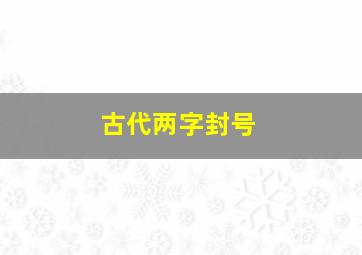 古代两字封号